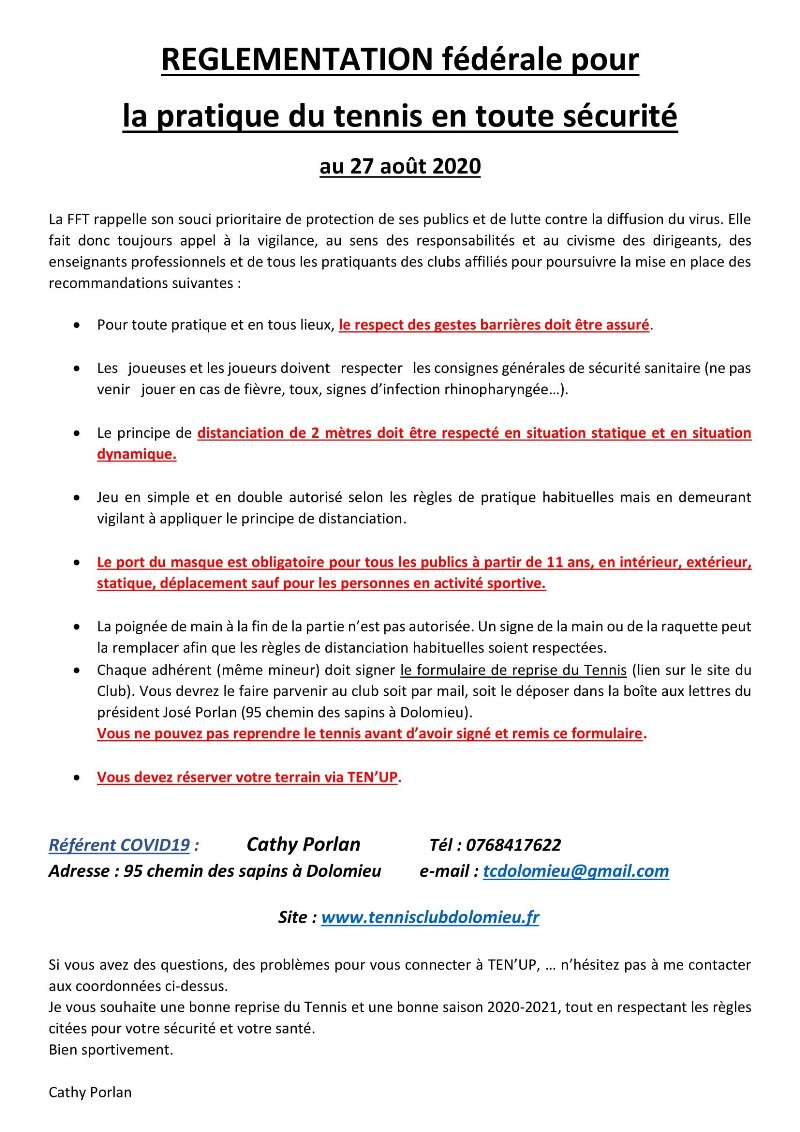 REGLEMENTATION fédérale pour

la pratique du tennis en toute sécurité

au 27 août 2020

La FFT rappelle son souci prioritaire de protection de ses publics et de lutte contre la diffusion du virus. Elle fait donc toujours appel à la vigilance, au sens des responsabilités et au civisme des dirigeants, des enseignants professionnels et de tous les pratiquants des clubs affiliés pour poursuivre la mise en place des recommandations suivantes :

• Pour toute pratique et en tous lieux, le respect des gestes barrières doit être assuré.

• Les joueuses et les joueurs doivent respecter les consignes générales de sécurité sanitaire (ne pas venir jouer en cas de fièvre, toux, signes d'infection rhinopharyngée…).

• Le principe de distanciation de 2 mètres doit être respecté en situation statique et en situation dynamique.

• Jeu en simple et en double autorisé selon les règles de pratique habituelles mais en demeurant vigilant à appliquer le principe de distanciation.

• Le port du masque est obligatoire pour tous les publics à partir de 11 ans, en intérieur, extérieur, statique, déplacement sauf pour les personnes en activité sportive.

• La poignée de main à la fin de la partie n'est pas autorisée. Un signe de la main ou de la raquette peut la remplacer afin que les règles de distanciation habituelles soient respectées.

• Chaque adhérent (même mineur) doit signer le formulaire de reprise du Tennis (lien sur le site du Club). Vous devrez le faire parvenir au club soit par mail, soit le déposer dans la boîte aux lettres du président José Porlan (95 chemin des sapins à Dolomieu).
Vous ne pouvez pas reprendre le tennis avant d'avoir signé et remis ce formulaire.

• Vous devez réserver votre terrain via TEN'UP.

Référent COVID19 : Cathy Porlan Tél : 0768417622
Adresse : 95 chemin des sapins à Dolomieu e-mail : tcdolomieu@gmail.com

Site : www.tennisclubdolomieu.fr

Si vous avez des questions, des problèmes pour vous connecter à TEN'UP, … n'hésitez pas à me contacter aux coordonnées ci-dessus.
Je vous souhaite une bonne reprise du Tennis et une bonne saison 2020-2021, tout en respectant les règles citées pour votre sécurité et votre santé.
Bien sportivement.

Cathy Porlan